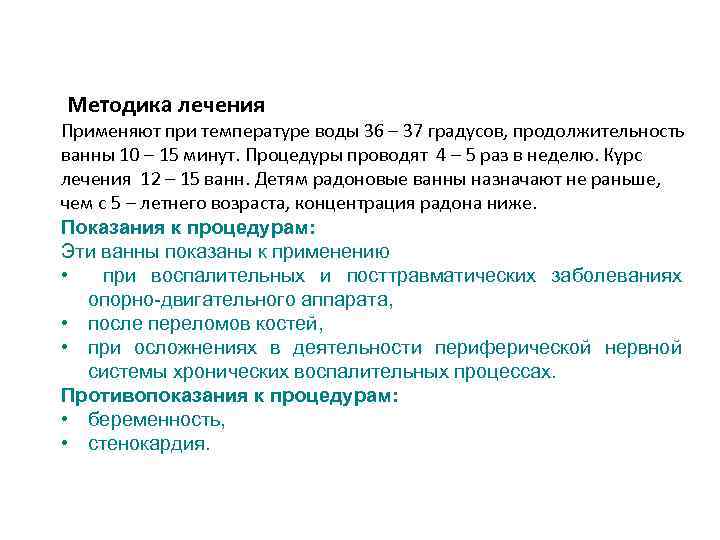 Методика лечения

Применяют при температуре воды 36 – 37 градусов, продолжительность ванны 10 – 15 минут. Процедуры проводят 4 – 5 раз в неделю. Курс лечения 12 – 15 ванн. Детям радоновые ванны назначают не раньше, чем с 5 – летнего возраста, концентрация радона ниже.

Показания к процедурам:

Эти ванны показаны к применению

• при воспалительных и посттравматических заболеваниях опорно-двигательного аппарата,
• после переломов костей,
• при осложнениях в деятельности периферической нервной системы хронических воспалительных процессах.

Противопоказания к процедурам:

• беременность,
• стенокардия.